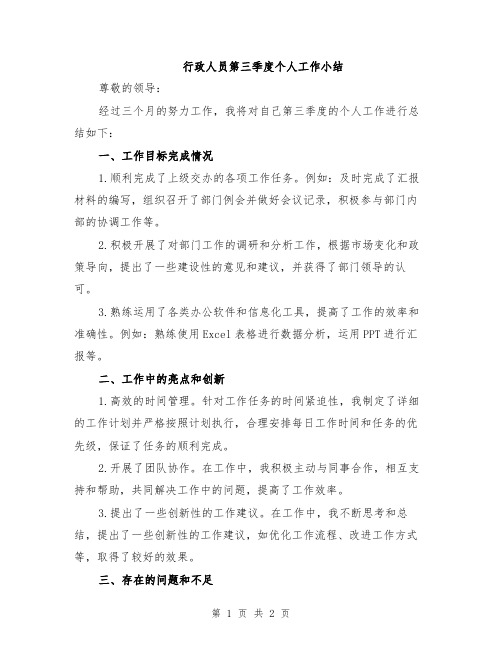 行政人员第三季度个人工作小结

尊敬的领导：

经过三个月的努力工作，我将对自己第三季度的个人工作进行总结如下：

一、工作目标完成情况

1.顺利完成了上级交办的各项工作任务。例如：及时完成了汇报材料的编写，组织召开了部门例会并做好会议记录，积极参与部门内部的协调工作等。

2.积极开展了对部门工作的调研和分析工作，根据市场变化和政策导向，提出了一些建设性的意见和建议，并获得了部门领导的认可。

3.熟练运用了各类办公软件和信息化工具，提高了工作的效率和准确性。例如：熟练使用Excel表格进行数据分析，运用PPT进行汇报等。

二、工作中的亮点和创新

1.高效的时间管理。针对工作任务的时间紧迫性，我制定了详细的工作计划并严格按照计划执行，合理安排每日工作时间和任务的优先级，保证了任务的顺利完成。

2.开展了团队协作。在工作中，我积极主动与同事合作，相互支持和帮助，共同解决工作中的问题，提高了工作效率。

3.提出了一些创新性的工作建议。在工作中，我不断思考和总结，提出了一些创新性的工作建议，如优化工作流程、改进工作方式等，取得了较好的效果。

三、存在的问题和不足

第 1 页 共 2 页